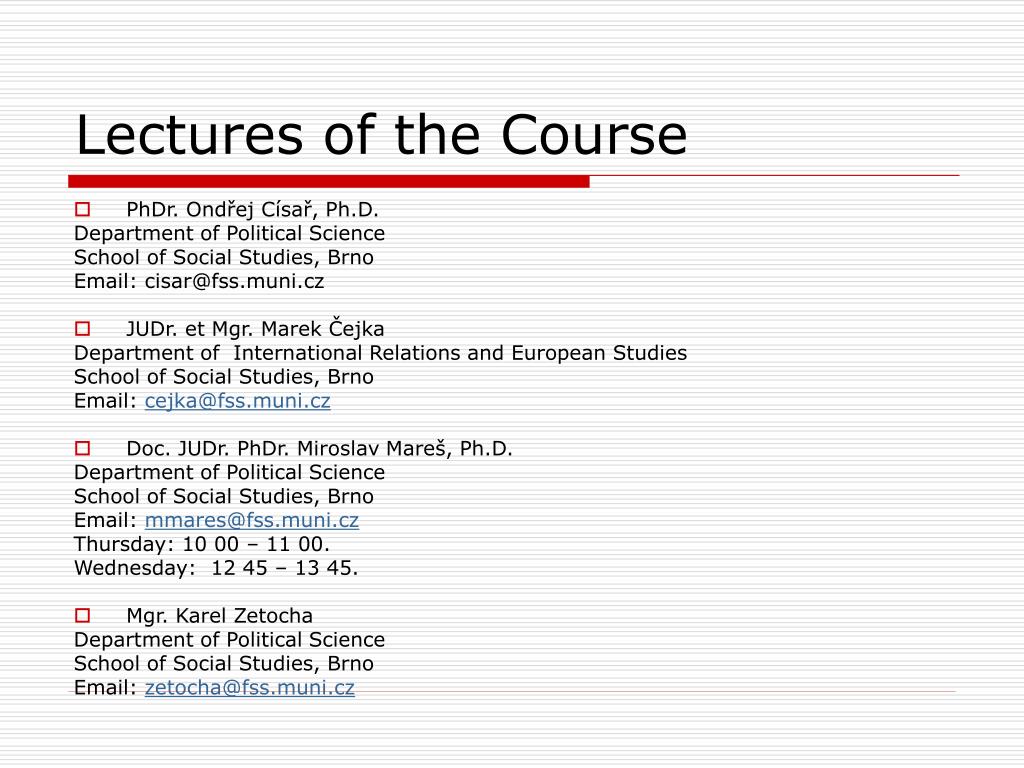 Lectures of the Course

PhDr. Ondřej Císař, Ph.D.
Department of Political Science
School of Social Studies, Brno
Email: cisar@fss.muni.cz

JUDr. et Mgr. Marek Čejka
Department of International Relations and European Studies
School of Social Studies, Brno
Email: cejka@fss.muni.cz

Doc. JUDr. PhDr. Miroslav Mareš, Ph.D.
Department of Political Science
School of Social Studies, Brno
Email: mmares@fss.muni.cz
Thursday: 10 00 – 11 00.
Wednesday: 12 45 – 13 45.

Mgr. Karel Zetocha
Department of Political Science
School of Social Studies, Brno
Email: zetocha@fss.muni.cz